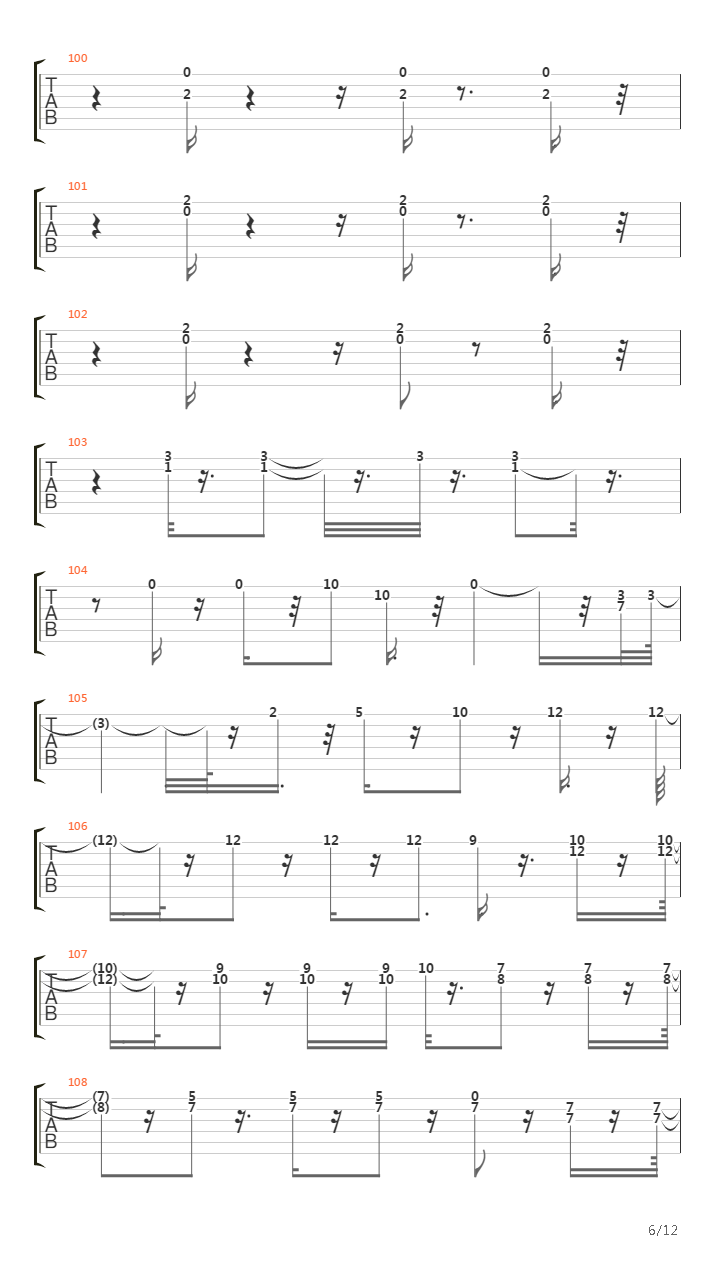 100
T
A
B
0 2 0 2 0 2

101
T
A
B
2 0 2 0 2 0

102
T
A
B
2 0 2 0 2 0

103
T
A
B
3 1 3 1 3 3 1

104
T
A
B
0 0 10 10 0 3 7 3

105
T
A
B
(3) 2 5 10 12 12

106
T
A
B
(12) 12 12 12 9 10 12 10 12

107
T
A
B
(10) (12) 9 10 9 10 9 10 10 7 8 7 8 7 8

108
T
A
B
(7) (8) 5 7 5 7 5 7 0 7 7 7 7 7

6/12